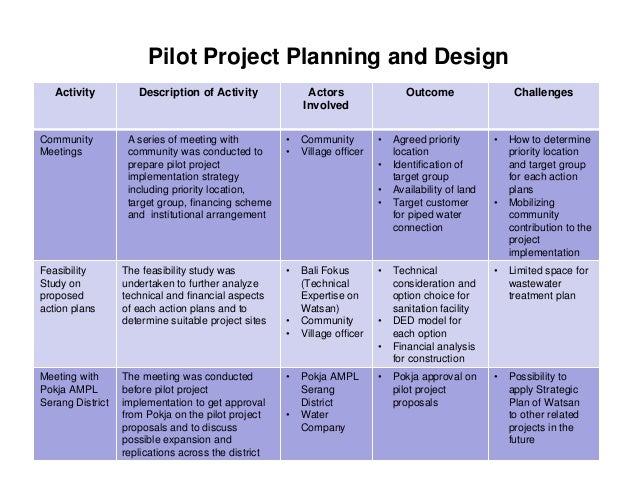 Pilot Project Planning and Design

| Activity | Description of Activity | Actors Involved | Outcome | Challenges |
|---|---|---|---|---|
| Community Meetings | A series of meeting with community was conducted to prepare pilot project implementation strategy including priority location, target group, financing scheme and institutional arrangement | • Community • Village officer | • Agreed priority location • Identification of target group • Availability of land • Target customer for piped water connection | • How to determine priority location and target group for each action plans • Mobilizing community contribution to the project implementation |
| Feasibility Study on proposed action plans | The feasibility study was undertaken to further analyze technical and financial aspects of each action plans and to determine suitable project sites | • Bali Fokus (Technical Expertise on Watsan) • Community • Village officer | • Technical consideration and option choice for sanitation facility • DED model for each option • Financial analysis for construction | • Limited space for wastewater treatment plan |
| Meeting with Pokja AMPL Serang District | The meeting was conducted before pilot project implementation to get approval from Pokja on the pilot project proposals and to discuss possible expansion and replications across the district | • Pokja AMPL Serang District • Water Company | • Pokja approval on pilot project proposals | • Possibility to apply Strategic Plan of Watsan to other related projects in the future |